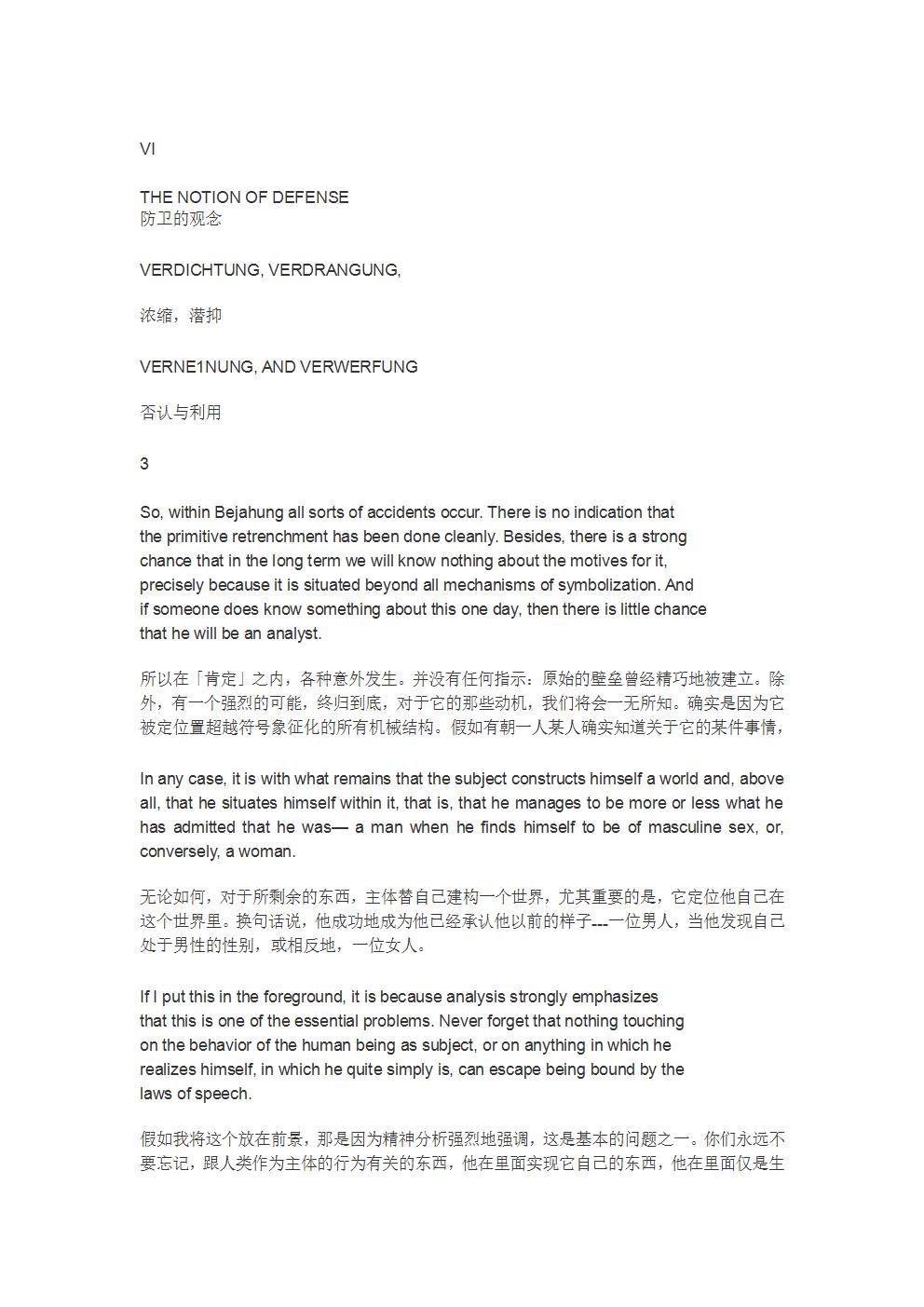 VI

THE NOTION OF DEFENSE
防卫的观念

VERDICHTUNG, VERDRANGUNG,

浓缩，潜抑

VERNE1NUNG, AND VERWERFUNG

否认与利用

3

So, within Bejahung all sorts of accidents occur. There is no indication that the primitive retrenchment has been done cleanly. Besides, there is a strong chance that in the long term we will know nothing about the motives for it, precisely because it is situated beyond all mechanisms of symbolization. And if someone does know something about this one day, then there is little chance that he will be an analyst.

所以在「肯定」之内，各种意外发生。并没有任何指示：原始的壁垒曾经精巧地被建立。除外，有一个强烈的可能，终归到底，对于它的那些动机，我们将会一无所知。确实是因为它被定位置超越符号象征化的所有机械结构。假如有朝一人某人确实知道关于它的某件事情，

In any case, it is with what remains that the subject constructs himself a world and, above all, that he situates himself within it, that is, that he manages to be more or less what he has admitted that he was— a man when he finds himself to be of masculine sex, or, conversely, a woman.

无论如何，对于所剩余的东西，主体替自己建构一个世界，尤其重要的是，它定位他自己在这个世界里。换句话说，他成功地成为他已经承认他以前的样子---一位男人，当他发现自己处于男性的性别，或相反地，一位女人。

If I put this in the foreground, it is because analysis strongly emphasizes that this is one of the essential problems. Never forget that nothing touching on the behavior of the human being as subject, or on anything in which he realizes himself, in which he quite simply is, can escape being bound by the laws of speech.

假如我将这个放在前景，那是因为精神分析强烈地强调，这是基本的问题之一。你们永远不要忘记，跟人类作为主体的行为有关的东西，他在里面实现它自己的东西，他在里面仅是生